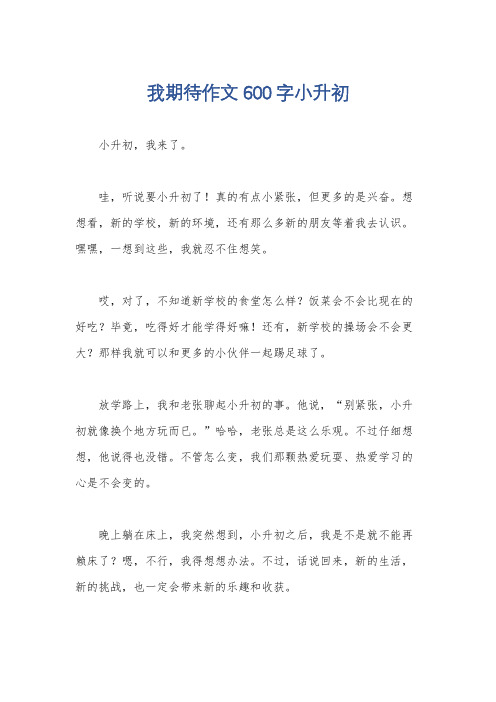 我期待作文600字小升初

小升初，我来了。

哇，听说要小升初了！真的有点小紧张，但更多的是兴奋。想想看，新的学校，新的环境，还有那么多新的朋友等着我去认识。嘿嘿，一想到这些，我就忍不住想笑。

哎，对了，不知道新学校的食堂怎么样？饭菜会不会比现在的好吃？毕竟，吃得好才能学得好嘛！还有，新学校的操场会不会更大？那样我就可以和更多的小伙伴一起踢足球了。

放学路上，我和老张聊起小升初的事。他说，“别紧张，小升初就像换个地方玩而已。”哈哈，老张总是这么乐观。不过仔细想想，他说得也没错。不管怎么变，我们那颗热爱玩耍、热爱学习的心是不会变的。

晚上躺在床上，我突然想到，小升初之后，我是不是就不能再赖床了？嗯，不行，我得想想办法。不过，话说回来，新的生活，新的挑战，也一定会带来新的乐趣和收获。